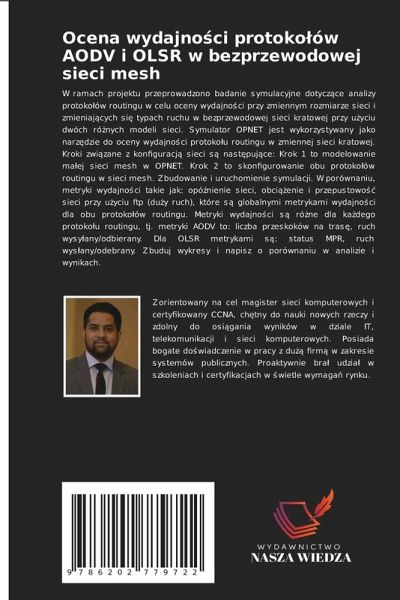 Ocena wydajności protokołów AODV i OLSR w bezprzewodowej sieci mesh

W ramach projektu przeprowadzono badanie symulacyjne dotyczące analizy protokołów routingu w celu oceny wydajności przy zmiennym rozmiarze sieci i zmieniających się typach ruchu w bezprzewodowej sieci kratowej przy użyciu dwóch różnych modeli sieci. Symulator OPNET jest wykorzystywany jako narzędzie do oceny wydajności protokołu routingu w zmiennej sieci kratowej. Kroki związane z konfiguracją sieci są następujące: Krok 1 to modelowanie małej sieci mesh w OPNET. Krok 2 to skonfigurowanie obu protokołów routingu w sieci mesh. Zbudowanie i uruchomienie symulacji. W porównaniu, metryki wydajności takie jak: opóźnienie sieci, obciążenie i przepustowość sieci przy użyciu ftp (duży ruch), które są globalnymi metrykami wydajności dla obu protokołów routingu. Metryki wydajności są różne dla każdego protokołu routingu, tj. metryki AODV to: liczba przeskoków na trasę, ruch wysyłany/odbierany. Dla OLSR metrykami są: status MPR, ruch wysłany/odebrany. Zbuduj wykresy i napisz o porównaniu w analizie i wynikach.

Zorientowany na cel magister sieci komputerowych i certyfikowany CCNA, chętny do nauki nowych rzeczy i zdolny do osiągania wyników w dziale IT, telekomunikacji i sieci komputerowych. Posiada bogate doświadczenie w pracy z dużą firmą w zakresie systemów publicznych. Proaktywnie brał udział w szkoleniach i certyfikacjach w świetle wymagań rynku.

9 786202 779722

WYDAWNICTWO
NASZA WIEDZA